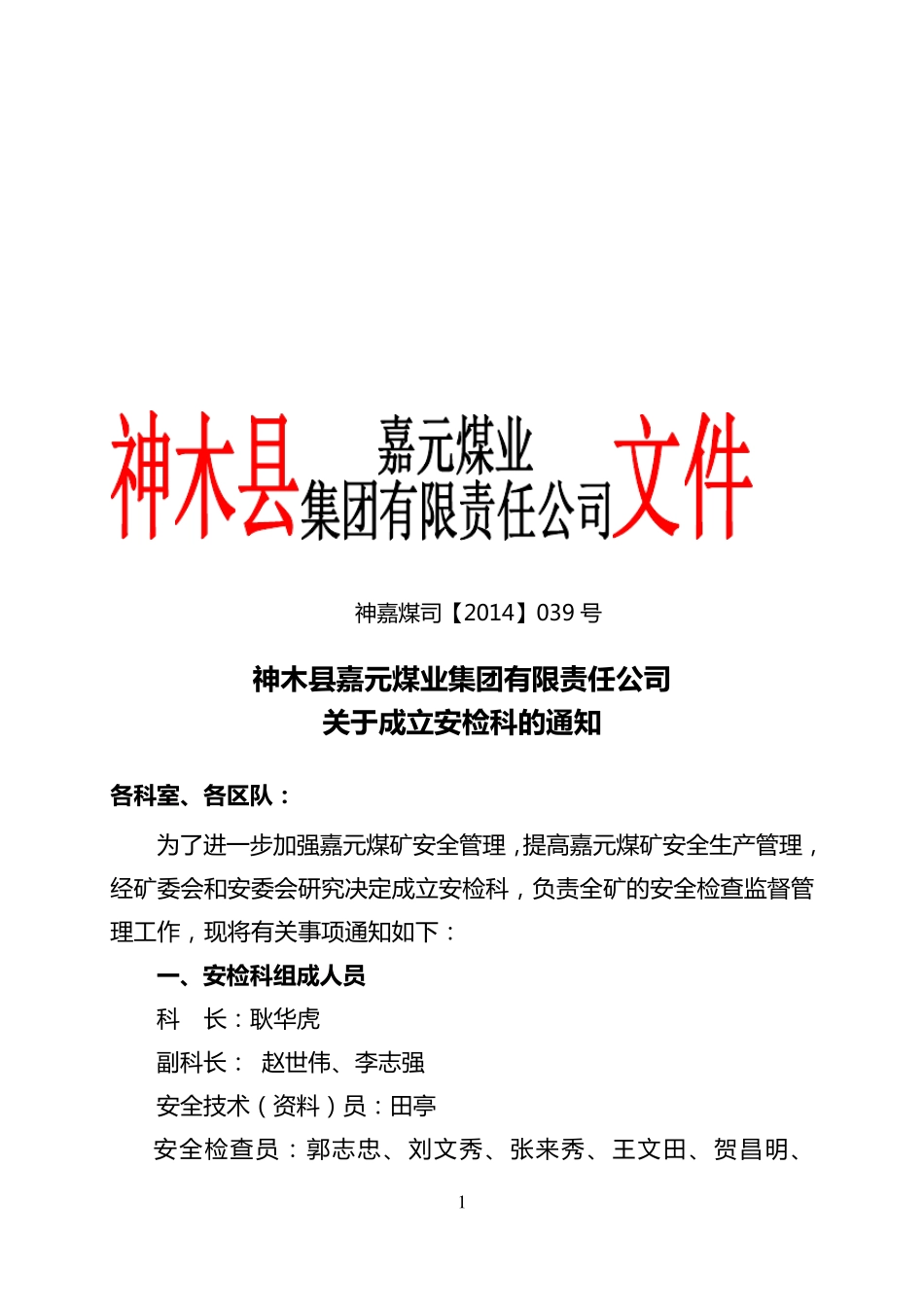 神木县嘉元煤业集团有限责任公司文件

神嘉煤司【2014】039 号

神木县嘉元煤业集团有限责任公司
关于成立安检科的通知

各科室、各区队：

为了进一步加强嘉元煤矿安全管理，提高嘉元煤矿安全生产管理，经矿委会和安委会研究决定成立安检科，负责全矿的安全检查监督管理工作，现将有关事项通知如下：

一、安检科组成人员

科　长：耿华虎

副科长： 赵世伟、李志强

安全技术（资料）员：田亭

安全检查员：郭志忠、刘文秀、张来秀、王文田、贺昌明、

1